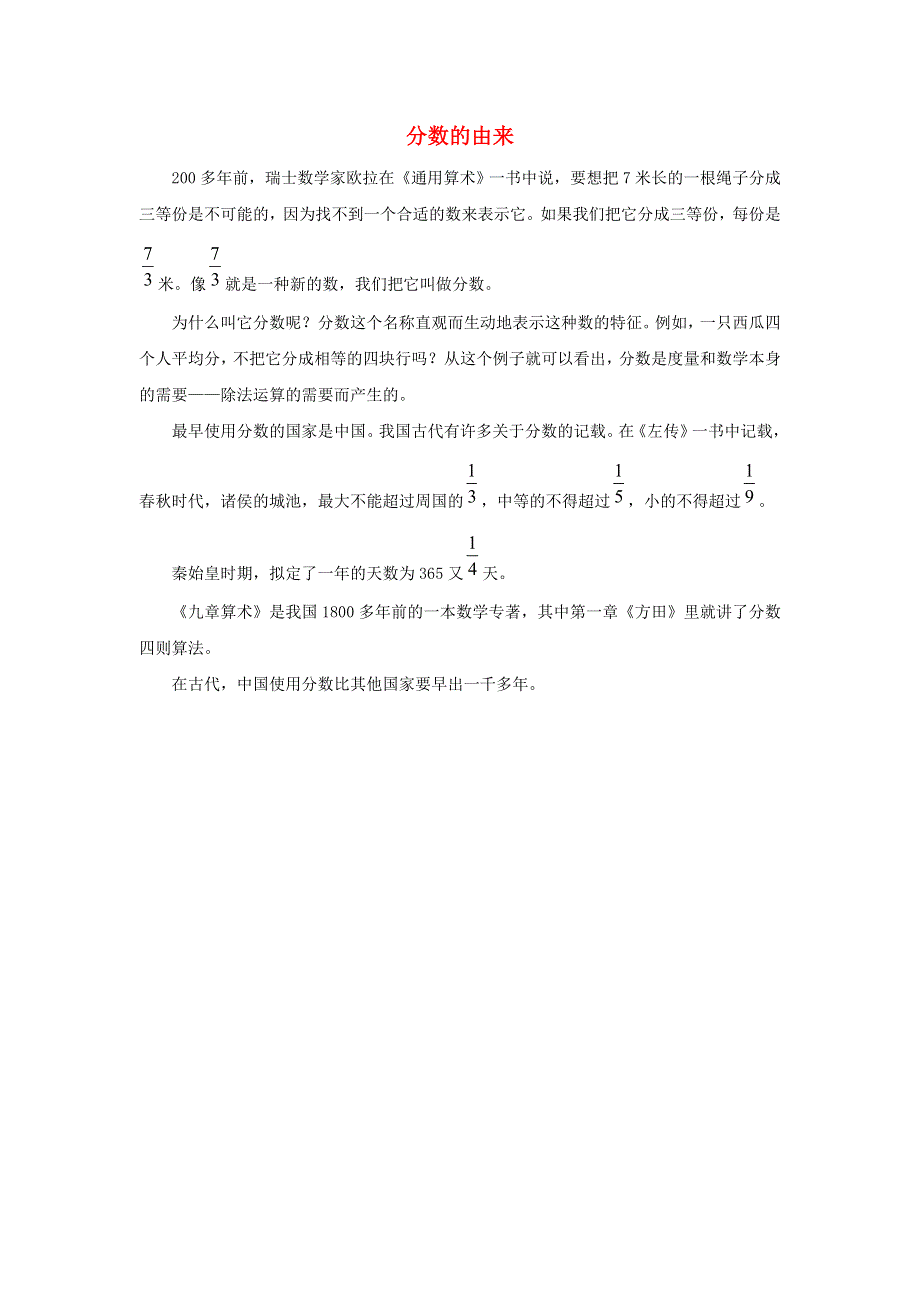 分数的由来

200 多年前，瑞士数学家欧拉在《通用算术》一书中说，要想把 7 米长的一根绳子分成三等份是不可能的，因为找不到一个合适的数来表示它。如果我们把它分成三等份，每份是 $\frac{7}{3}$ 米。像 $\frac{7}{3}$ 就是一种新的数，我们把它叫做分数。

为什么叫它分数呢？分数这个名称直观而生动地表示这种数的特征。例如，一只西瓜四个人平均分，不把它分成相等的四块行吗？从这个例子就可以看出，分数是度量和数学本身的需要——除法运算的需要而产生的。

最早使用分数的国家是中国。我国古代有许多关于分数的记载。在《左传》一书中记载，春秋时代，诸侯的城池，最大不能超过周国的 $\frac{1}{3}$，中等的不得超过 $\frac{1}{5}$，小的不得超过 $\frac{1}{9}$。

秦始皇时期，拟定了一年的天数为 365 又 $\frac{1}{4}$ 天。

《九章算术》是我国 1800 多年前的一本数学专著，其中第一章《方田》里就讲了分数四则算法。

在古代，中国使用分数比其他国家要早出一千多年。